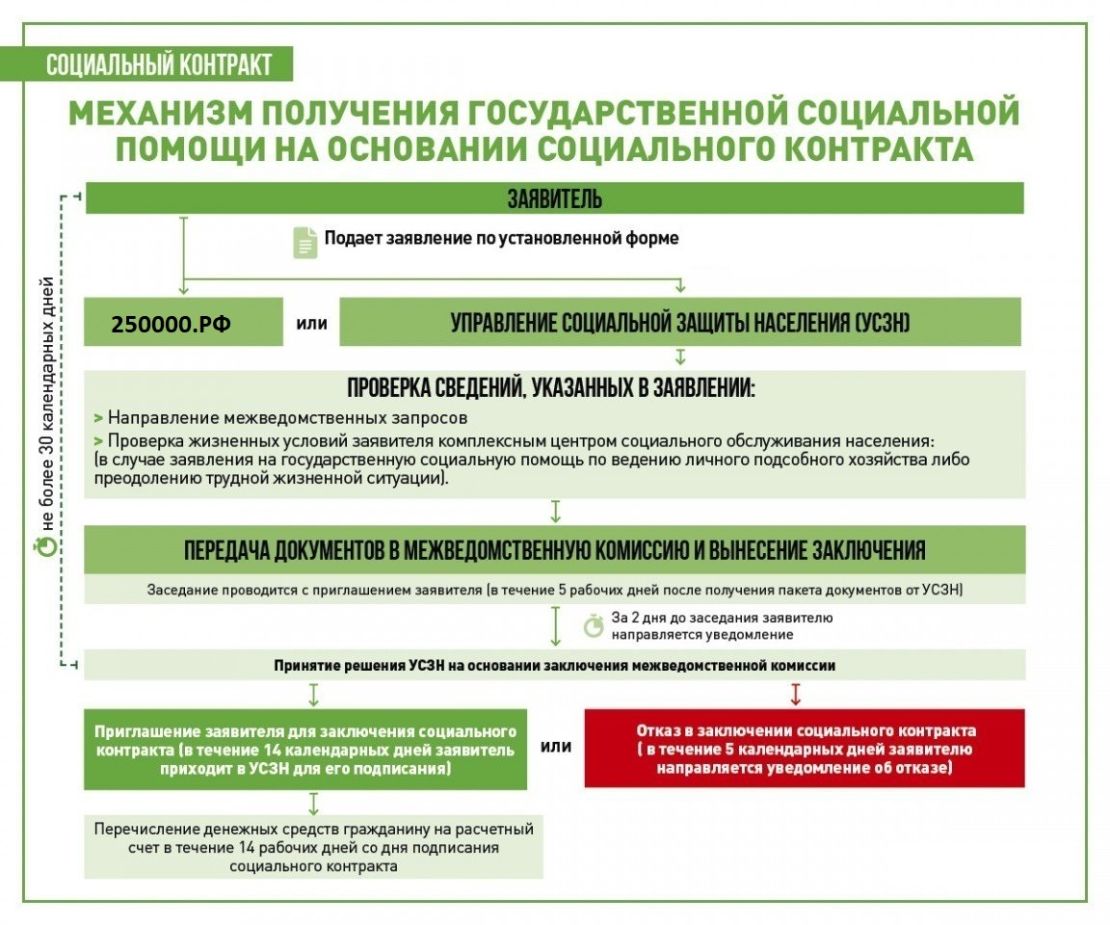 СОЦИАЛЬНЫЙ КОНТРАКТ

МЕХАНИЗМ ПОЛУЧЕНИЯ ГОСУДАРСТВЕННОЙ СОЦИАЛЬНОЙ ПОМОЩИ НА ОСНОВАНИИ СОЦИАЛЬНОГО КОНТРАКТА

не более 30 календарных дней

ЗАЯВИТЕЛЬ

Подает заявление по установленной форме

250000.РФ

или

УПРАВЛЕНИЕ СОЦИАЛЬНОЙ ЗАЩИТЫ НАСЕЛЕНИЯ (УСЗН)

ПРОВЕРКА СВЕДЕНИЙ, УКАЗАННЫХ В ЗАЯВЛЕНИИ:

> Направление межведомственных запросов

> Проверка жизненных условий заявителя комплексным центром социального обслуживания населения: (в случае заявления на государственную социальную помощь по ведению личного подсобного хозяйства либо преодолению трудной жизненной ситуации).

ПЕРЕДАЧА ДОКУМЕНТОВ В МЕЖВЕДОМСТВЕННУЮ КОМИССИЮ И ВЫНЕСЕНИЕ ЗАКЛЮЧЕНИЯ

Заседание проводится с приглашением заявителя (в течение 5 рабочих дней после получения пакета документов от УСЗН)

За 2 дня до заседания заявителю направляется уведомление

Принятие решения УСЗН на основании заключения межведомственной комиссии

Приглашение заявителя для заключения социального контракта (в течение 14 календарных дней заявитель приходит в УСЗН для его подписания)

или

Отказ в заключении социального контракта ( в течение 5 календарных дней заявителю направляется уведомление об отказе)

Перечисление денежных средств гражданину на расчетный счет в течение 14 рабочих дней со дня подписания социального контракта